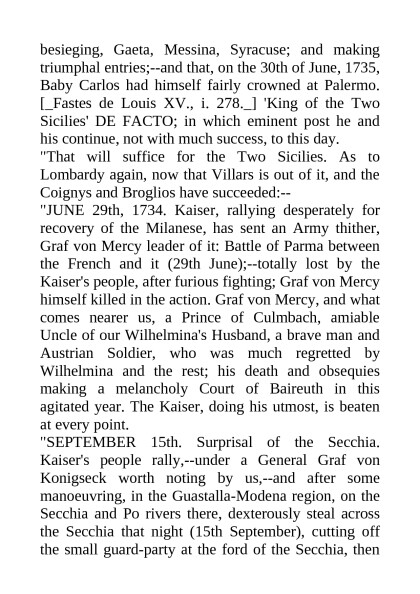 besieging, Gaeta, Messina, Syracuse; and making triumphal entries;--and that, on the 30th of June, 1735, Baby Carlos had himself fairly crowned at Palermo. [_Fastes de Louis XV., i. 278._] 'King of the Two Sicilies' DE FACTO; in which eminent post he and his continue, not with much success, to this day.
"That will suffice for the Two Sicilies. As to Lombardy again, now that Villars is out of it, and the Coignys and Broglios have succeeded:--
"JUNE 29th, 1734. Kaiser, rallying desperately for recovery of the Milanese, has sent an Army thither, Graf von Mercy leader of it: Battle of Parma between the French and it (29th June);--totally lost by the Kaiser's people, after furious fighting; Graf von Mercy himself killed in the action. Graf von Mercy, and what comes nearer us, a Prince of Culmbach, amiable Uncle of our Wilhelmina's Husband, a brave man and Austrian Soldier, who was much regretted by Wilhelmina and the rest; his death and obsequies making a melancholy Court of Baireuth in this agitated year. The Kaiser, doing his utmost, is beaten at every point.
"SEPTEMBER 15th. Surprisal of the Secchia. Kaiser's people rally,--under a General Graf von Konigseck worth noting by us,--and after some manoeuvring, in the Guastalla-Modena region, on the Secchia and Po rivers there, dexterously steal across the Secchia that night (15th September), cutting off the small guard-party at the ford of the Secchia, then